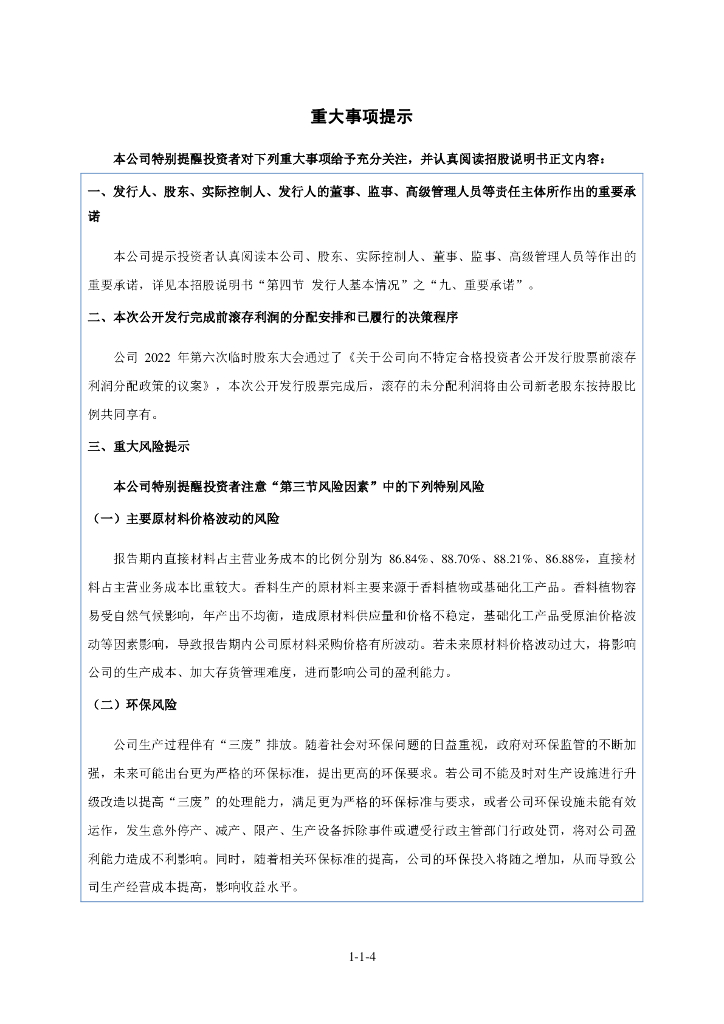 重大事项提示

本公司特别提醒投资者对下列重大事项给予充分关注，并认真阅读招股说明书正文内容：

一、发行人、股东、实际控制人、发行人的董事、监事、高级管理人员等责任主体所作出的重要承诺

本公司提示投资者认真阅读本公司、股东、实际控制人、董事、监事、高级管理人员等作出的重要承诺，详见本招股说明书“第四节 发行人基本情况”之“九、重要承诺”。

二、本次公开发行完成前滚存利润的分配安排和已履行的决策程序

公司 2022 年第六次临时股东大会通过了《关于公司向不特定合格投资者公开发行股票前滚存利润分配政策的议案》，本次公开发行股票完成后，滚存的未分配利润将由公司新老股东按持股比例共同享有。

三、重大风险提示

本公司特别提醒投资者注意“第三节风险因素”中的下列特别风险

（一）主要原材料价格波动的风险

报告期内直接材料占主营业务成本的比例分别为 86.84%、88.70%、88.21%、86.88%，直接材料占主营业务成本比重较大。香料生产的原材料主要来源于香料植物或基础化工产品。香料植物容易受自然气候影响，年产出不均衡，造成原材料供应量和价格不稳定，基础化工产品受原油价格波动等因素影响，导致报告期内公司原材料采购价格有所波动。若未来原材料价格波动过大，将影响公司的生产成本、加大存货管理难度，进而影响公司的盈利能力。

（二）环保风险

公司生产过程伴有“三废”排放。随着社会对环保问题的日益重视，政府对环保监管的不断加强，未来可能出台更为严格的环保标准，提出更高的环保要求。若公司不能及时对生产设施进行升级改造以提高“三废”的处理能力，满足更为严格的环保标准与要求，或者公司环保设施未能有效运作，发生意外停产、减产、限产、生产设备拆除事件或遭受行政主管部门行政处罚，将对公司盈利能力造成不利影响。同时，随着相关环保标准的提高，公司的环保投入将随之增加，从而导致公司生产经营成本提高，影响收益水平。

1-1-4